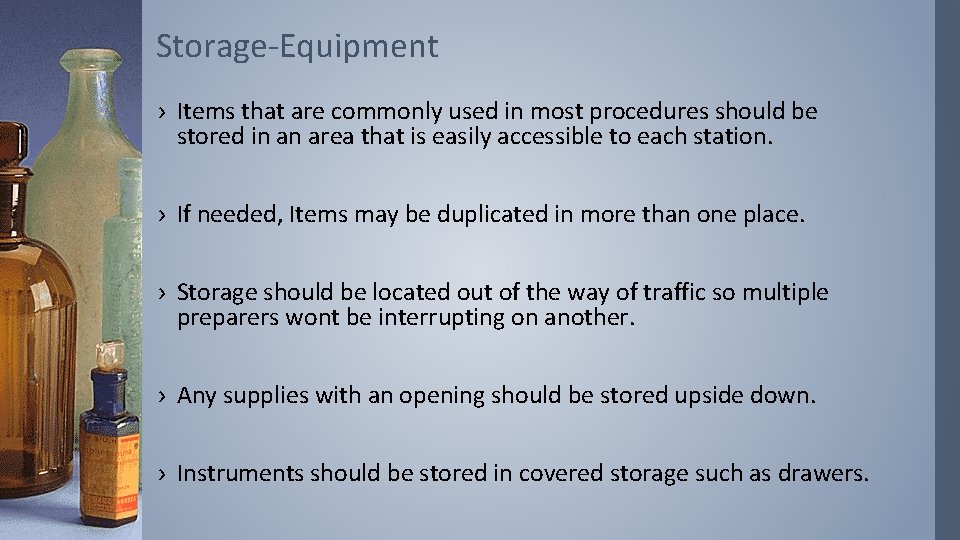 Storage-Equipment

› Items that are commonly used in most procedures should be stored in an area that is easily accessible to each station.

› If needed, Items may be duplicated in more than one place.

› Storage should be located out of the way of traffic so multiple preparers wont be interrupting on another.

› Any supplies with an opening should be stored upside down.

› Instruments should be stored in covered storage such as drawers.